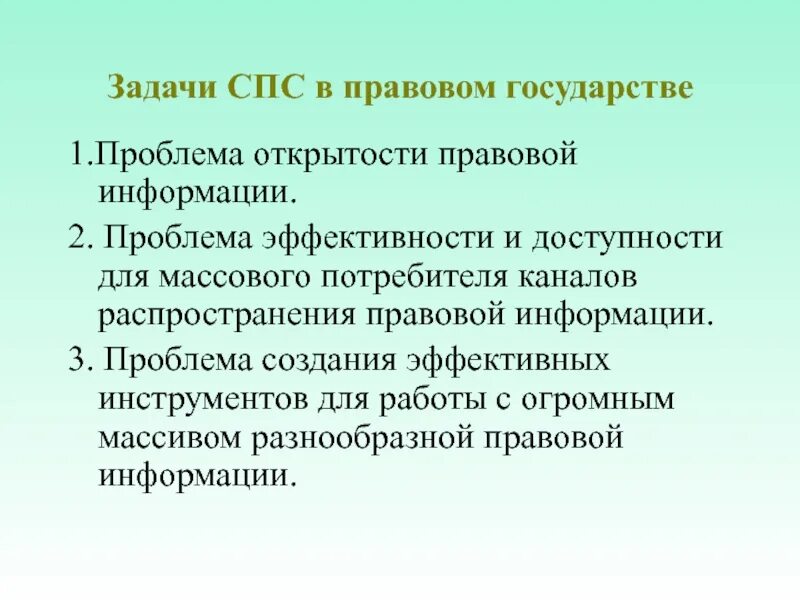 Задачи СПС в правовом государстве

1.Проблема открытости правовой информации.

2. Проблема эффективности и доступности для массового потребителя каналов распространения правовой информации.

3. Проблема создания эффективных инструментов для работы с огромным массивом разнообразной правовой информации.